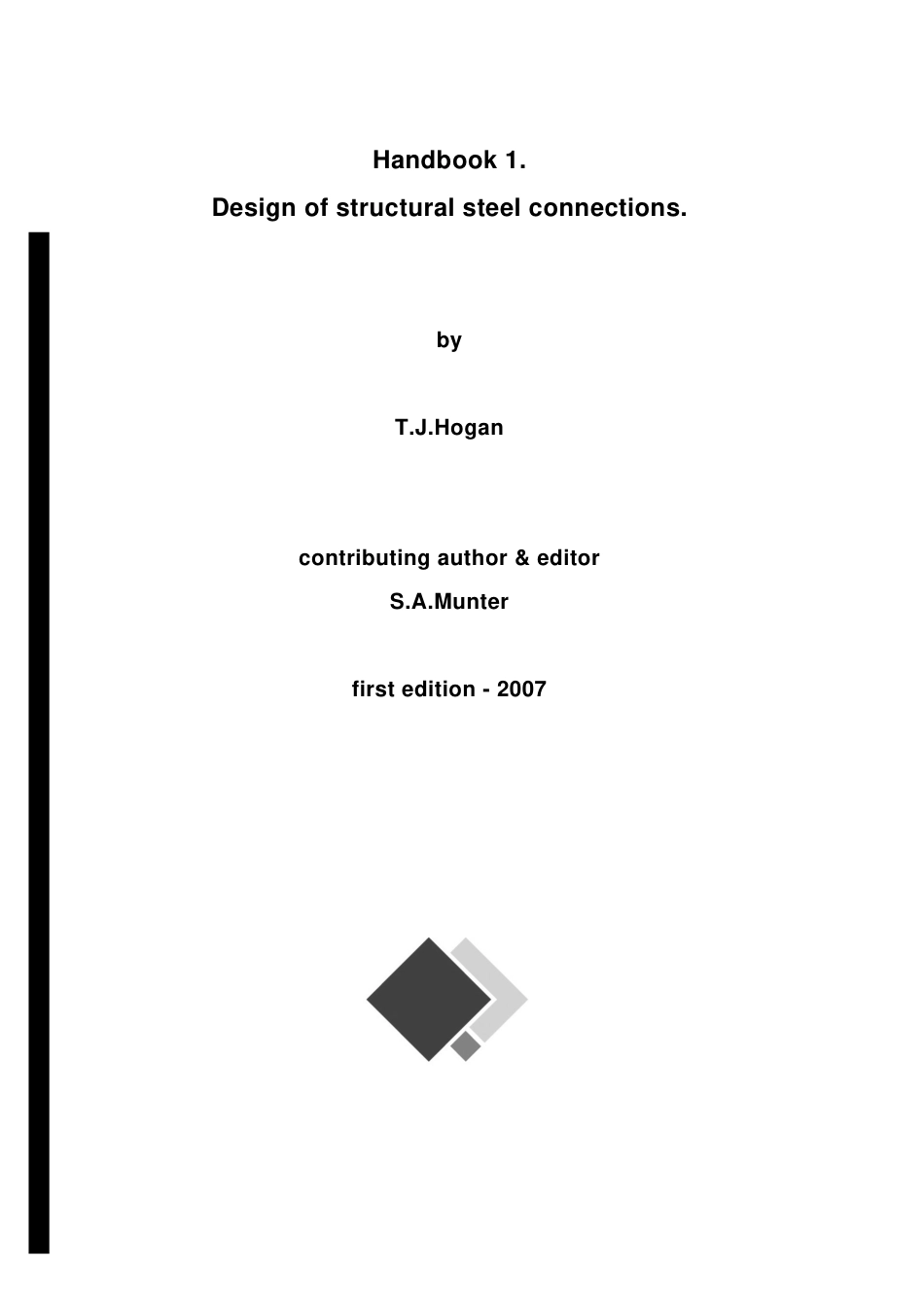 Handbook 1.

Design of structural steel connections.

by

T.J.Hogan

contributing author & editor

S.A.Munter

first edition - 2007